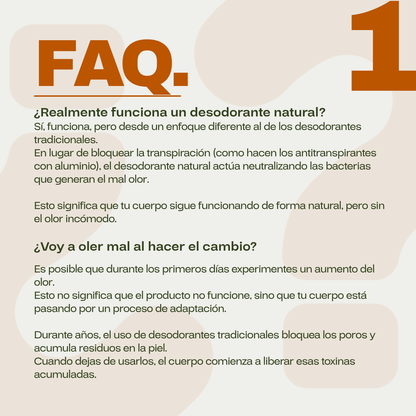 FAQ.

1

¿Realmente funciona un desodorante natural?
Sí, funciona, pero desde un enfoque diferente al de los desodorantes tradicionales.
En lugar de bloquear la transpiración (como hacen los antitranspirantes con aluminio), el desodorante natural actúa neutralizando las bacterias que generan el mal olor.

Esto significa que tu cuerpo sigue funcionando de forma natural, pero sin el olor incómodo.

¿Voy a oler mal al hacer el cambio?

Es posible que durante los primeros días experimentes un aumento del olor.
Esto no significa que el producto no funcione, sino que tu cuerpo está pasando por un proceso de adaptación.

Durante años, el uso de desodorantes tradicionales bloquea los poros y acumula residuos en la piel.
Cuando dejas de usarlos, el cuerpo comienza a liberar esas toxinas acumuladas.